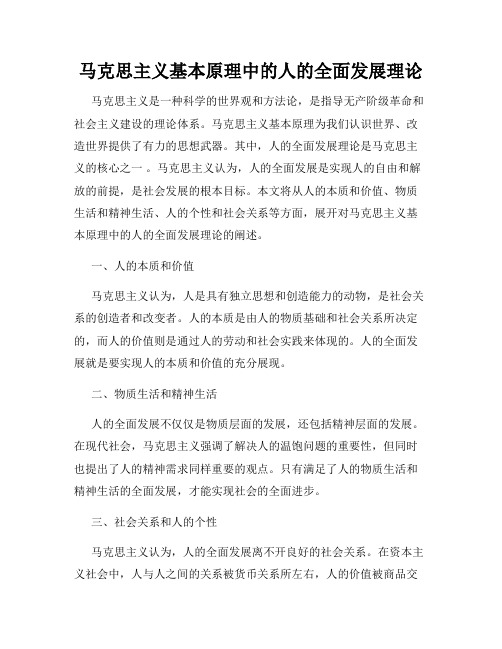 马克思主义基本原理中的人的全面发展理论

马克思主义是一种科学的世界观和方法论，是指导无产阶级革命和社会主义建设的理论体系。马克思主义基本原理为我们认识世界、改造世界提供了有力的思想武器。其中，人的全面发展理论是马克思主义的核心之一 。马克思主义认为，人的全面发展是实现人的自由和解放的前提，是社会发展的根本目标。本文将从人的本质和价值、物质生活和精神生活、人的个性和社会关系等方面，展开对马克思主义基本原理中的人的全面发展理论的阐述。

一、人的本质和价值

马克思主义认为，人是具有独立思想和创造能力的动物，是社会关系的创造者和改变者。人的本质是由人的物质基础和社会关系所决定的，而人的价值则是通过人的劳动和社会实践来体现的。人的全面发展就是要实现人的本质和价值的充分展现。

二、物质生活和精神生活

人的全面发展不仅仅是物质层面的发展，还包括精神层面的发展。在现代社会，马克思主义强调了解决人的温饱问题的重要性，但同时也提出了人的精神需求同样重要的观点。只有满足了人的物质生活和精神生活的全面发展，才能实现社会的全面进步。

三、社会关系和人的个性

马克思主义认为，人的全面发展离不开良好的社会关系。在资本主义社会中，人与人之间的关系被货币关系所左右，人的价值被商品交